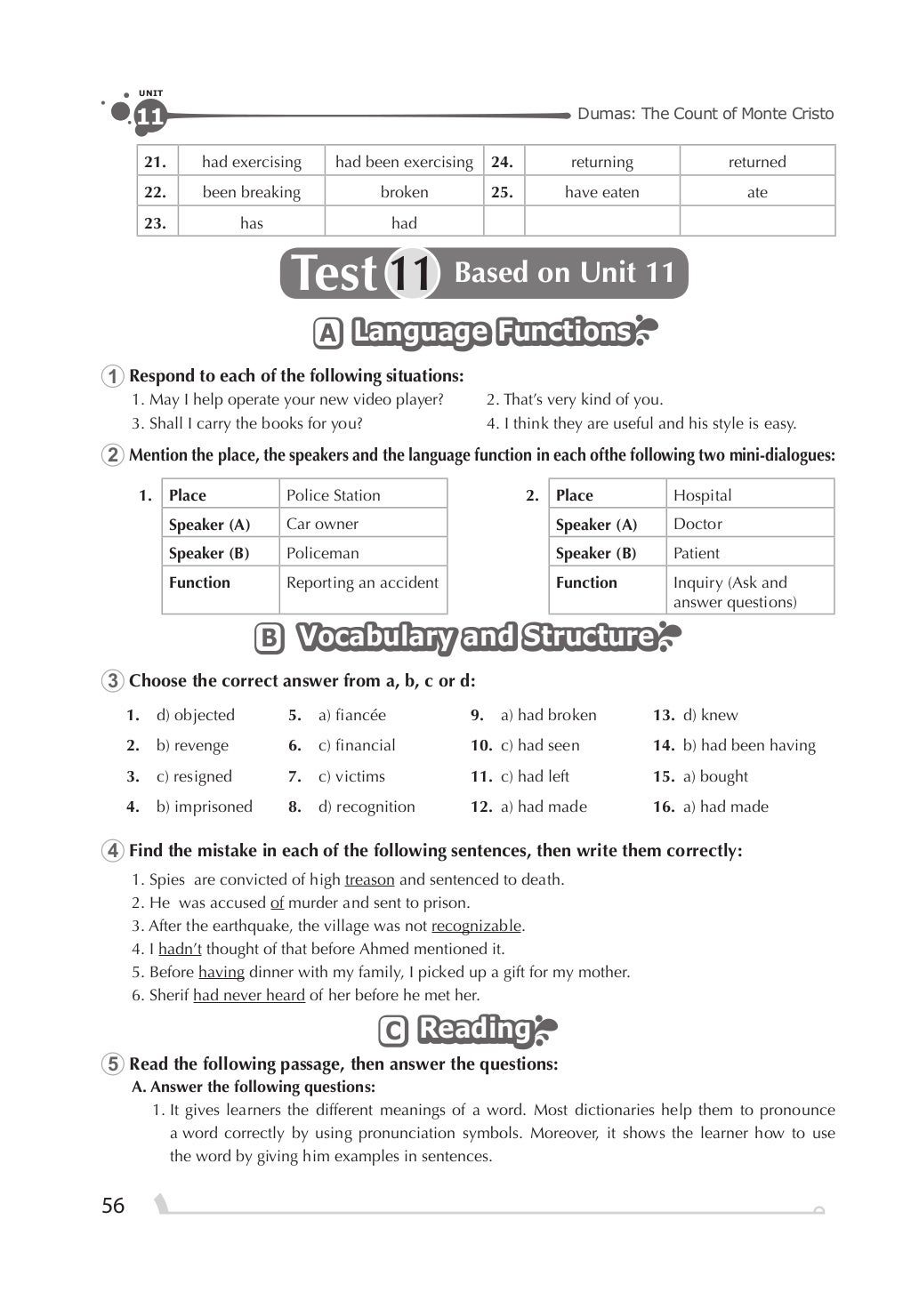 UNIT 11

Dumas: The Count of Monte Cristo

| 21. | had exercising | had been exercising | 24. | returning | returned |
|---|---|---|---|---|---|
| 22. | been breaking | broken | 25. | have eaten | ate |
| 23. | has | had | | | |

Test 11 Based on Unit 11

A Language Functions

1 Respond to each of the following situations:
1. May I help operate your new video player?
2. That's very kind of you.
3. Shall I carry the books for you?
4. I think they are useful and his style is easy.

2 Mention the place, the speakers and the language function in each ofthe following two mini-dialogues:

1.
| Place | Police Station |
|---|---|
| Speaker (A) | Car owner |
| Speaker (B) | Policeman |
| Function | Reporting an accident |

2.
| Place | Hospital |
|---|---|
| Speaker (A) | Doctor |
| Speaker (B) | Patient |
| Function | Inquiry (Ask and answer questions) |

B Vocabulary and Structure

3 Choose the correct answer from a, b, c or d:
1. d) objected
2. b) revenge
3. c) resigned
4. b) imprisoned
5. a) fiancée
6. c) financial
7. c) victims
8. d) recognition
9. a) had broken
10. c) had seen
11. c) had left
12. a) had made
13. d) knew
14. b) had been having
15. a) bought
16. a) had made

4 Find the mistake in each of the following sentences, then write them correctly:
1. Spies are convicted of high treason and sentenced to death.
2. He was accused of murder and sent to prison.
3. After the earthquake, the village was not recognizable.
4. I hadn't thought of that before Ahmed mentioned it.
5. Before having dinner with my family, I picked up a gift for my mother.
6. Sherif had never heard of her before he met her.

C Reading

5 Read the following passage, then answer the questions:
A. Answer the following questions:
1. It gives learners the different meanings of a word. Most dictionaries help them to pronounce a word correctly by using pronunciation symbols. Moreover, it shows the learner how to use the word by giving him examples in sentences.

56